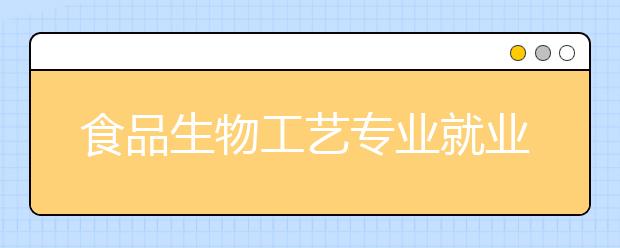 食品生物工艺专业就业